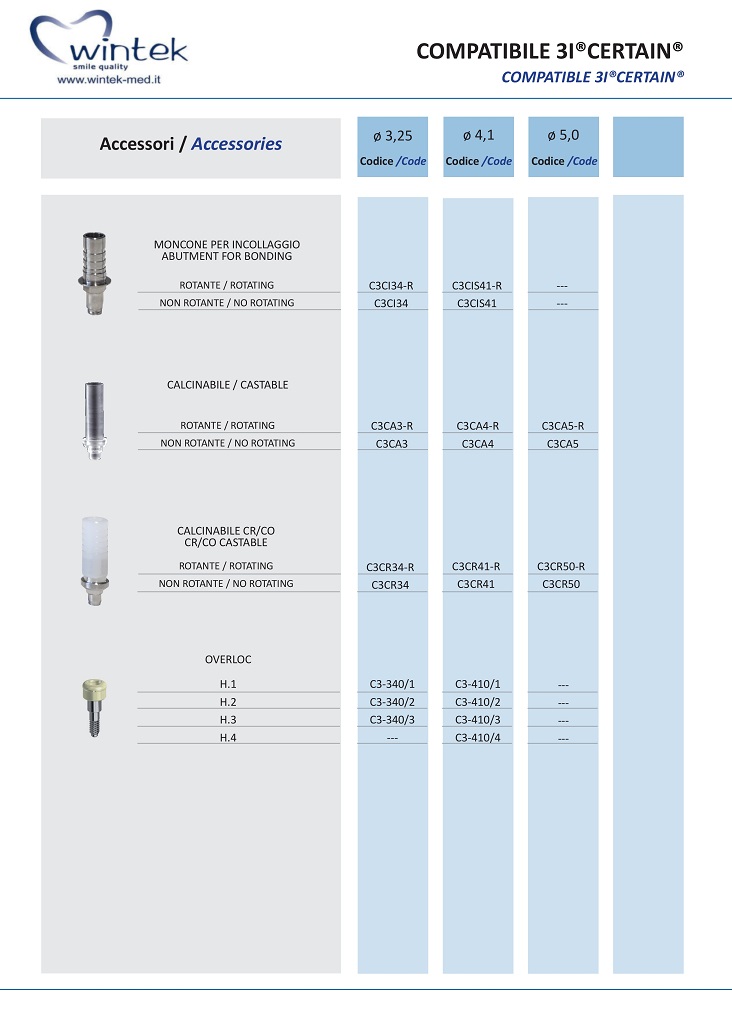 wintek
smile quality
www.wintek-med.it

COMPATIBILE 3I®CERTAIN®
COMPATIBLE 3I®CERTAIN®

| Accessori / Accessories | ø 3,25 Codice /Code | ø 4,1 Codice /Code | ø 5,0 Codice /Code |
|---|---|---|---|
| MONCONE PER INCOLLAGGIO ABUTMENT FOR BONDING | | | |
| ROTANTE / ROTATING | C3CI34-R | C3CIS41-R | --- |
| NON ROTANTE / NO ROTATING | C3CI34 | C3CIS41 | --- |
| CALCINABILE / CASTABLE | | | |
| ROTANTE / ROTATING | C3CA3-R | C3CA4-R | C3CA5-R |
| NON ROTANTE / NO ROTATING | C3CA3 | C3CA4 | C3CA5 |
| CALCINABILE CR/CO CR/CO CASTABLE | | | |
| ROTANTE / ROTATING | C3CR34-R | C3CR41-R | C3CR50-R |
| NON ROTANTE / NO ROTATING | C3CR34 | C3CR41 | C3CR50 |
| OVERLOC | | | |
| H.1 | C3-340/1 | C3-410/1 | --- |
| H.2 | C3-340/2 | C3-410/2 | --- |
| H.3 | C3-340/3 | C3-410/3 | --- |
| H.4 | --- | C3-410/4 | --- |